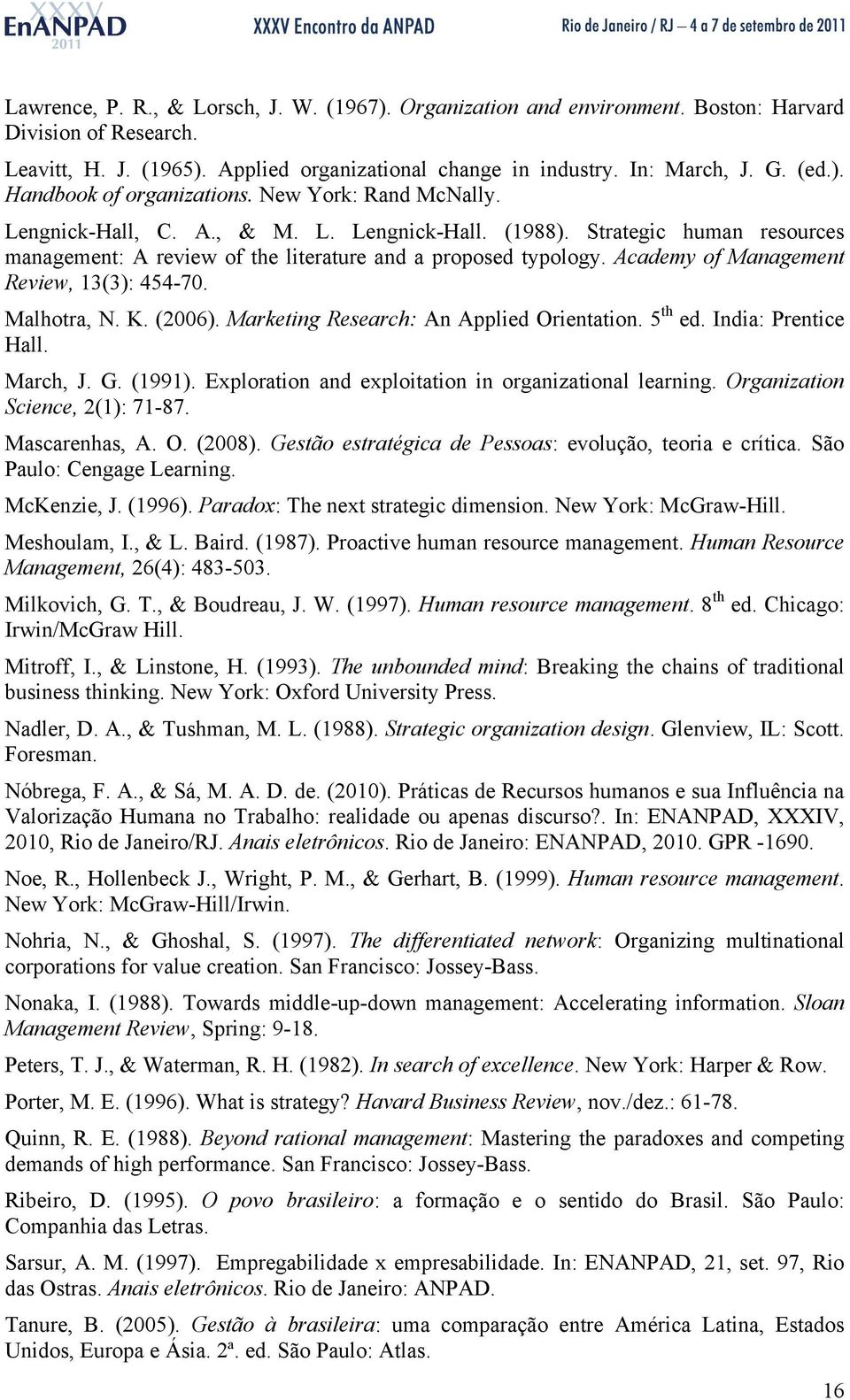 XXXV EnANPAD 2011 XXXV Encontro da ANPAD Rio de Janeiro / RJ – 4 a 7 de setembro de 2011

Lawrence, P. R., & Lorsch, J. W. (1967). Organization and environment. Boston: Harvard Division of Research.

Leavitt, H. J. (1965). Applied organizational change in industry. In: March, J. G. (ed.). Handbook of organizations. New York: Rand McNally.

Lengnick-Hall, C. A., & M. L. Lengnick-Hall. (1988). Strategic human resources management: A review of the literature and a proposed typology. Academy of Management Review, 13(3): 454-70.

Malhotra, N. K. (2006). Marketing Research: An Applied Orientation. 5$^{th}$ ed. India: Prentice Hall.

March, J. G. (1991). Exploration and exploitation in organizational learning. Organization Science, 2(1): 71-87.

Mascarenhas, A. O. (2008). Gestão estratégica de Pessoas: evolução, teoria e crítica. São Paulo: Cengage Learning.

McKenzie, J. (1996). Paradox: The next strategic dimension. New York: McGraw-Hill.

Meshoulam, I., & L. Baird. (1987). Proactive human resource management. Human Resource Management, 26(4): 483-503.

Milkovich, G. T., & Boudreau, J. W. (1997). Human resource management. 8$^{th}$ ed. Chicago: Irwin/McGraw Hill.

Mitroff, I., & Linstone, H. (1993). The unbounded mind: Breaking the chains of traditional business thinking. New York: Oxford University Press.

Nadler, D. A., & Tushman, M. L. (1988). Strategic organization design. Glenview, IL: Scott. Foresman.

Nóbrega, F. A., & Sá, M. A. D. de. (2010). Práticas de Recursos humanos e sua Influência na Valorização Humana no Trabalho: realidade ou apenas discurso?. In: ENANPAD, XXXIV, 2010, Rio de Janeiro/RJ. Anais eletrônicos. Rio de Janeiro: ENANPAD, 2010. GPR -1690.

Noe, R., Hollenbeck J., Wright, P. M., & Gerhart, B. (1999). Human resource management. New York: McGraw-Hill/Irwin.

Nohria, N., & Ghoshal, S. (1997). The differentiated network: Organizing multinational corporations for value creation. San Francisco: Jossey-Bass.

Nonaka, I. (1988). Towards middle-up-down management: Accelerating information. Sloan Management Review, Spring: 9-18.

Peters, T. J., & Waterman, R. H. (1982). In search of excellence. New York: Harper & Row.

Porter, M. E. (1996). What is strategy? Havard Business Review, nov./dez.: 61-78.

Quinn, R. E. (1988). Beyond rational management: Mastering the paradoxes and competing demands of high performance. San Francisco: Jossey-Bass.

Ribeiro, D. (1995). O povo brasileiro: a formação e o sentido do Brasil. São Paulo: Companhia das Letras.

Sarsur, A. M. (1997). Empregabilidade x empresabilidade. In: ENANPAD, 21, set. 97, Rio das Ostras. Anais eletrônicos. Rio de Janeiro: ANPAD.

Tanure, B. (2005). Gestão à brasileira: uma comparação entre América Latina, Estados Unidos, Europa e Ásia. 2ª. ed. São Paulo: Atlas.

16